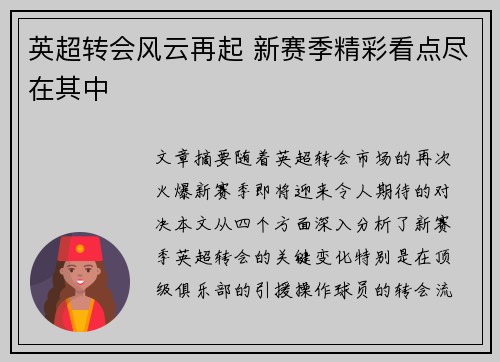 英超转会风云再起 新赛季精彩看点尽在其中

文章摘要随着英超转会市场的再次火爆新赛季即将迎来令人期待的对决本文从四个方面深入分析了新赛季英超转会的关键变化特别是在顶级俱乐部的引援操作球员的转会流